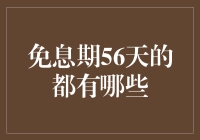 免息期56天的都有哪些